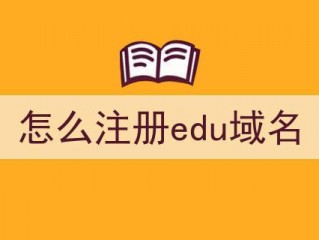 怎么注册edu域名